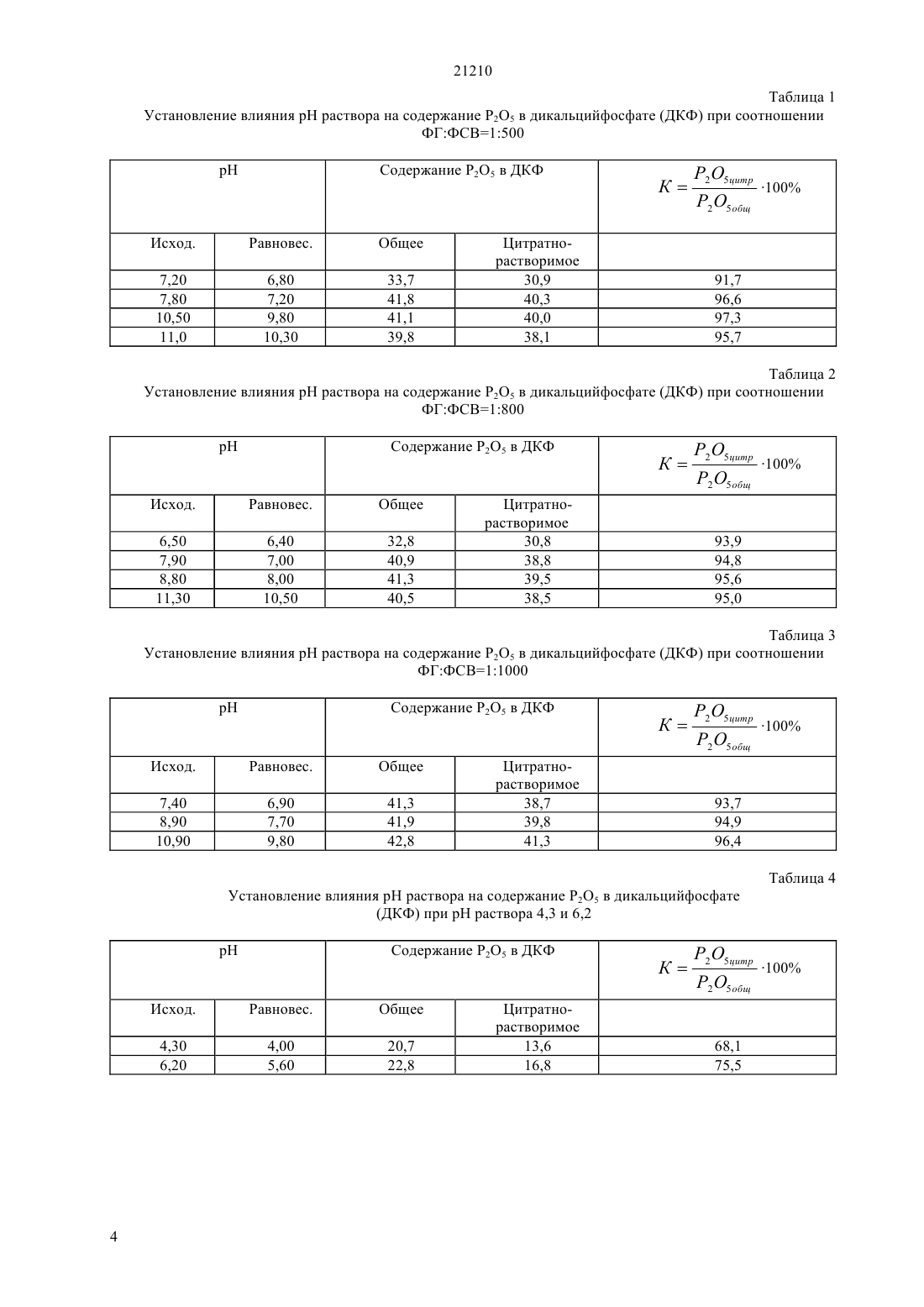 21210

Таблица 1

Установление влияния pH раствора на содержание $P_2O_5$ в дикальцийфосфате (ДКФ) при соотношении ФГ:ФСВ=1:500

| pH | | Содержание $P_2O_5$ в ДКФ | | $K = \frac{P_2O_{5цитр}}{P_2O_{5общ}} \cdot 100\%$ |
|---|---|---|---|---|
| Исход. | Равновес. | Общее | Цитратно-растворимое | |
| 7,20 | 6,80 | 33,7 | 30,9 | 91,7 |
| 7,80 | 7,20 | 41,8 | 40,3 | 96,6 |
| 10,50 | 9,80 | 41,1 | 40,0 | 97,3 |
| 11,0 | 10,30 | 39,8 | 38,1 | 95,7 |

Таблица 2

Установление влияния pH раствора на содержание $P_2O_5$ в дикальцийфосфате (ДКФ) при соотношении ФГ:ФСВ=1:800

| pH | | Содержание $P_2O_5$ в ДКФ | | $K = \frac{P_2O_{5цитр}}{P_2O_{5общ}} \cdot 100\%$ |
|---|---|---|---|---|
| Исход. | Равновес. | Общее | Цитратно-растворимое | |
| 6,50 | 6,40 | 32,8 | 30,8 | 93,9 |
| 7,90 | 7,00 | 40,9 | 38,8 | 94,8 |
| 8,80 | 8,00 | 41,3 | 39,5 | 95,6 |
| 11,30 | 10,50 | 40,5 | 38,5 | 95,0 |

Таблица 3

Установление влияния pH раствора на содержание $P_2O_5$ в дикальцийфосфате (ДКФ) при соотношении ФГ:ФСВ=1:1000

| pH | | Содержание $P_2O_5$ в ДКФ | | $K = \frac{P_2O_{5цитр}}{P_2O_{5общ}} \cdot 100\%$ |
|---|---|---|---|---|
| Исход. | Равновес. | Общее | Цитратно-растворимое | |
| 7,40 | 6,90 | 41,3 | 38,7 | 93,7 |
| 8,90 | 7,70 | 41,9 | 39,8 | 94,9 |
| 10,90 | 9,80 | 42,8 | 41,3 | 96,4 |

Таблица 4

Установление влияния pH раствора на содержание $P_2O_5$ в дикальцийфосфате (ДКФ) при pH раствора 4,3 и 6,2

| pH | | Содержание $P_2O_5$ в ДКФ | | $K = \frac{P_2O_{5цитр}}{P_2O_{5общ}} \cdot 100\%$ |
|---|---|---|---|---|
| Исход. | Равновес. | Общее | Цитратно-растворимое | |
| 4,30 | 4,00 | 20,7 | 13,6 | 68,1 |
| 6,20 | 5,60 | 22,8 | 16,8 | 75,5 |

4